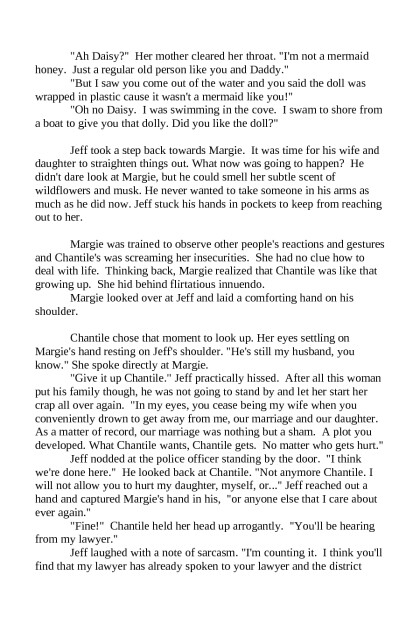 "Ah Daisy?" Her mother cleared her throat. "I'm not a mermaid honey. Just a regular old person like you and Daddy."

"But I saw you come out of the water and you said the doll was wrapped in plastic cause it wasn't a mermaid like you!"

"Oh no Daisy. I was swimming in the cove. I swam to shore from a boat to give you that dolly. Did you like the doll?"

Jeff took a step back towards Margie. It was time for his wife and daughter to straighten things out. What now was going to happen? He didn't dare look at Margie, but he could smell her subtle scent of wildflowers and musk. He never wanted to take someone in his arms as much as he did now. Jeff stuck his hands in pockets to keep from reaching out to her.

Margie was trained to observe other people's reactions and gestures and Chantile's was screaming her insecurities. She had no clue how to deal with life. Thinking back, Margie realized that Chantile was like that growing up. She hid behind flirtatious innuendo.

Margie looked over at Jeff and laid a comforting hand on his shoulder.

Chantile chose that moment to look up. Her eyes settling on Margie's hand resting on Jeff's shoulder. "He's still my husband, you know." She spoke directly at Margie.

"Give it up Chantile." Jeff practically hissed. After all this woman put his family though, he was not going to stand by and let her start her crap all over again. "In my eyes, you cease being my wife when you conveniently drown to get away from me, our marriage and our daughter. As a matter of record, our marriage was nothing but a sham. A plot you developed. What Chantile wants, Chantile gets. No matter who gets hurt."

Jeff nodded at the police officer standing by the door. "I think we're done here." He looked back at Chantile. "Not anymore Chantile. I will not allow you to hurt my daughter, myself, or..." Jeff reached out a hand and captured Margie's hand in his, "or anyone else that I care about ever again."

"Fine!" Chantile held her head up arrogantly. "You'll be hearing from my lawyer."

Jeff laughed with a note of sarcasm. "I'm counting it. I think you'll find that my lawyer has already spoken to your lawyer and the district